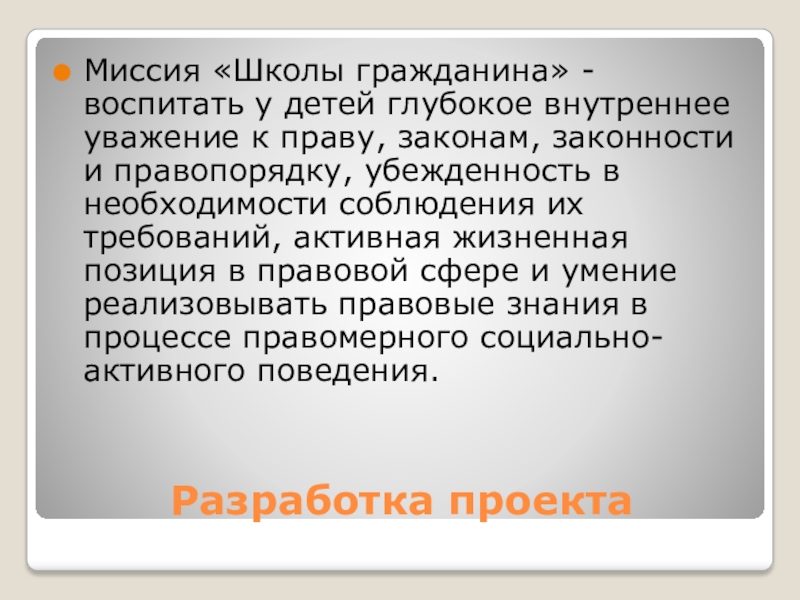 Миссия «Школы гражданина» - воспитать у детей глубокое внутреннее уважение к праву, законам, законности и правопорядку, убежденность в необходимости соблюдения их требований, активная жизненная позиция в правовой сфере и умение реализовывать правовые знания в процессе правомерного социально-активного поведения.

Разработка проекта